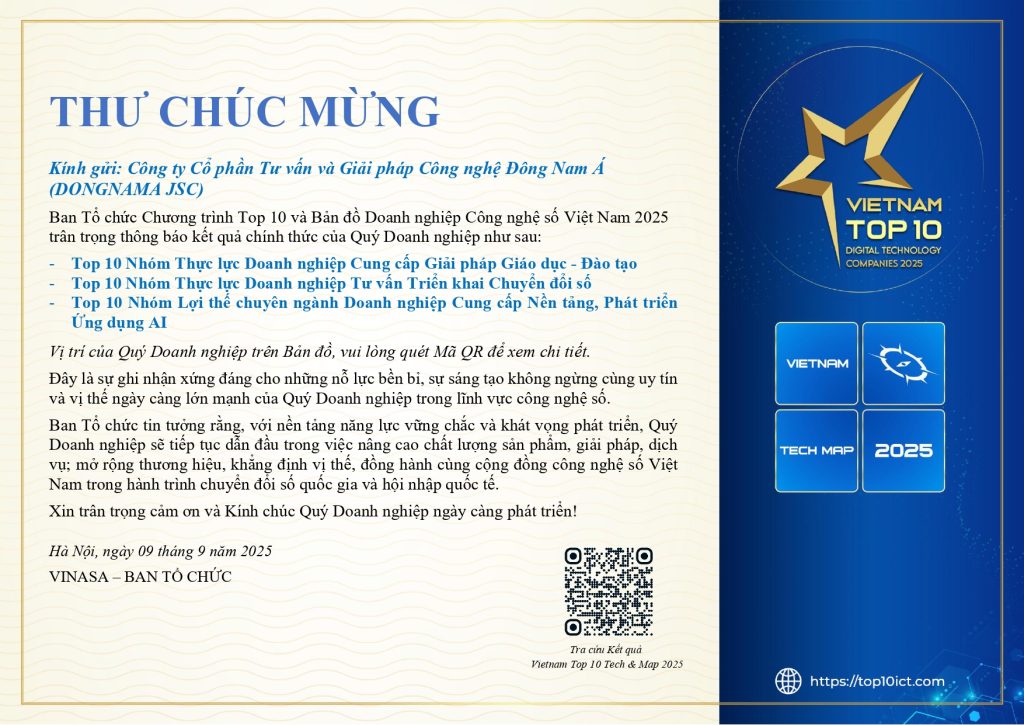 THƯ CHÚC MỪNG

Kính gửi: Công ty Cổ phần Tư vấn và Giải pháp Công nghệ Đông Nam Á (DONGNAMA JSC)

Ban Tổ chức Chương trình Top 10 và Bản đồ Doanh nghiệp Công nghệ số Việt Nam 2025 trân trọng thông báo kết quả chính thức của Quý Doanh nghiệp như sau:

- Top 10 Nhóm Thực lực Doanh nghiệp Cung cấp Giải pháp Giáo dục - Đào tạo
- Top 10 Nhóm Thực lực Doanh nghiệp Tư vấn Triển khai Chuyển đổi số
- Top 10 Nhóm Lợi thế chuyên ngành Doanh nghiệp Cung cấp Nền tảng, Phát triển Ứng dụng AI

Vị trí của Quý Doanh nghiệp trên Bản đồ, vui lòng quét Mã QR để xem chi tiết.

Đây là sự ghi nhận xứng đáng cho những nỗ lực bền bỉ, sự sáng tạo không ngừng cùng uy tín và vị thế ngày càng lớn mạnh của Quý Doanh nghiệp trong lĩnh vực công nghệ số.

Ban Tổ chức tin tưởng rằng, với nền tảng năng lực vững chắc và khát vọng phát triển, Quý Doanh nghiệp sẽ tiếp tục dẫn đầu trong việc nâng cao chất lượng sản phẩm, giải pháp, dịch vụ; mở rộng thương hiệu, khẳng định vị thế, đồng hành cùng cộng đồng công nghệ số Việt Nam trong hành trình chuyển đổi số quốc gia và hội nhập quốc tế.

Xin trân trọng cảm ơn và Kính chúc Quý Doanh nghiệp ngày càng phát triển!

Hà Nội, ngày 09 tháng 9 năm 2025
VINASA – BAN TỔ CHỨC

Tra cứu Kết quả
Vietnam Top 10 Tech & Map 2025

VIETNAM TOP 10 DIGITAL TECHNOLOGY COMPANIES 2025

VIETNAM
TECH MAP
2025

https://top10ict.com